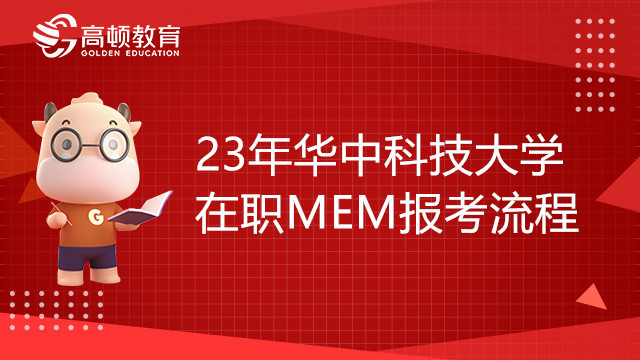 高顿教育
GOLDEN EDUCATION

G

23年华中科技大学
在职MEM报考流程